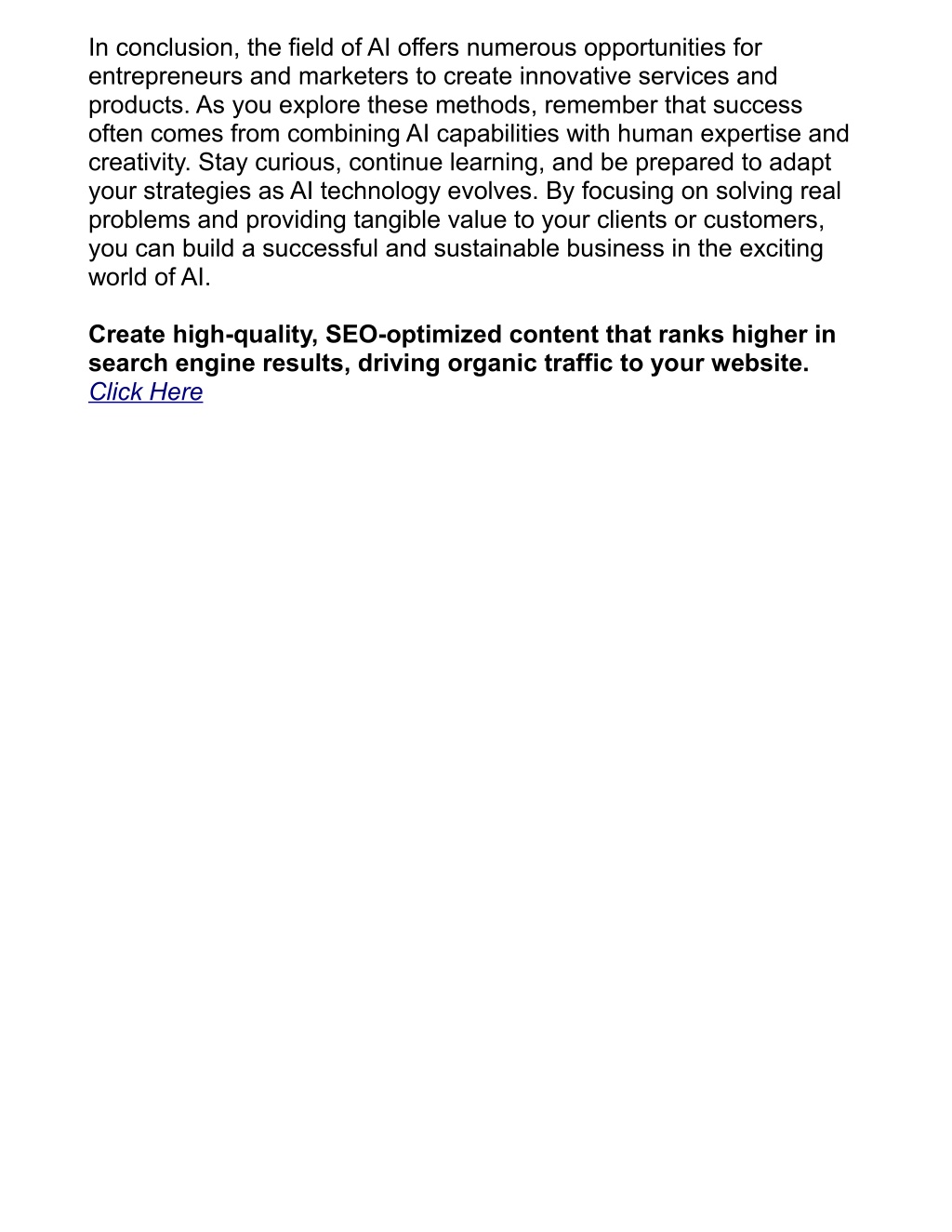 In conclusion, the field of AI offers numerous opportunities for entrepreneurs and marketers to create innovative services and products. As you explore these methods, remember that success often comes from combining AI capabilities with human expertise and creativity. Stay curious, continue learning, and be prepared to adapt your strategies as AI technology evolves. By focusing on solving real problems and providing tangible value to your clients or customers, you can build a successful and sustainable business in the exciting world of AI.

Create high-quality, SEO-optimized content that ranks higher in search engine results, driving organic traffic to your website.
Click Here